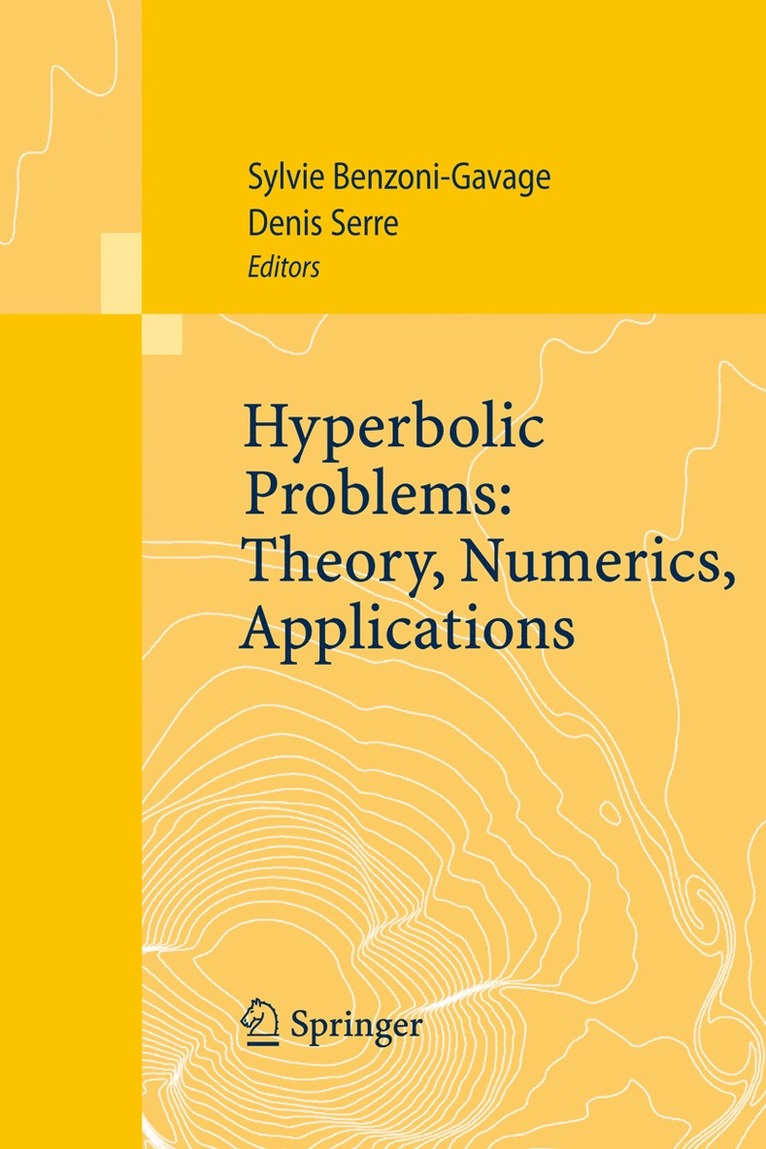 Sylvie Benzoni-Gavage
Denis Serre
Editors

Hyperbolic Problems: Theory, Numerics, Applications

Springer